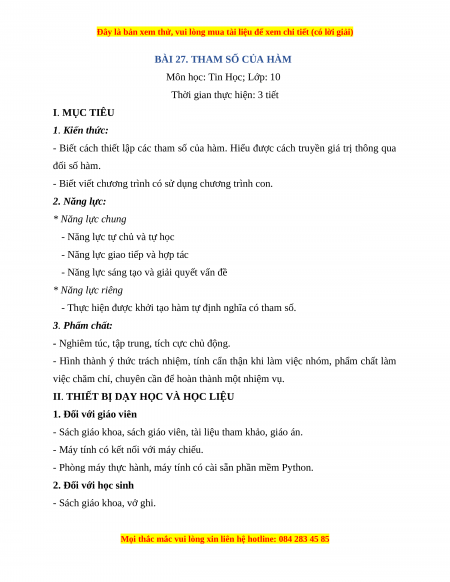 Đây là bản xem thử, vui lòng mua tài liệu để xem chi tiết (có lời giải)

BÀI 27. THAM SỐ CỦA HÀM

Môn học: Tin Học; Lớp: 10

Thời gian thực hiện: 3 tiết

I. MỤC TIÊU

1. Kiến thức:

- Biết cách thiết lập các tham số của hàm. Hiểu được cách truyền giá trị thông qua đối số hàm.

- Biết viết chương trình có sử dụng chương trình con.

2. Năng lực:

* Năng lực chung

- Năng lực tự chủ và tự học

- Năng lực giao tiếp và hợp tác

- Năng lực sáng tạo và giải quyết vấn đề

* Năng lực riêng

- Thực hiện được khởi tạo hàm tự định nghĩa có tham số.

3. Phẩm chất:

- Nghiêm túc, tập trung, tích cực chủ động.

- Hình thành ý thức trách nhiệm, tính cẩn thận khi làm việc nhóm, phẩm chất làm việc chăm chỉ, chuyên cần để hoàn thành một nhiệm vụ.

II. THIẾT BỊ DẠY HỌC VÀ HỌC LIỆU

1. Đối với giáo viên

- Sách giáo khoa, sách giáo viên, tài liệu tham khảo, giáo án.

- Máy tính có kết nối với máy chiếu.

- Phòng máy thực hành, máy tính có cài sẵn phần mềm Python.

2. Đối với học sinh

- Sách giáo khoa, vở ghi.

Mọi thắc mắc vui lòng xin liên hệ hotline: 084 283 45 85